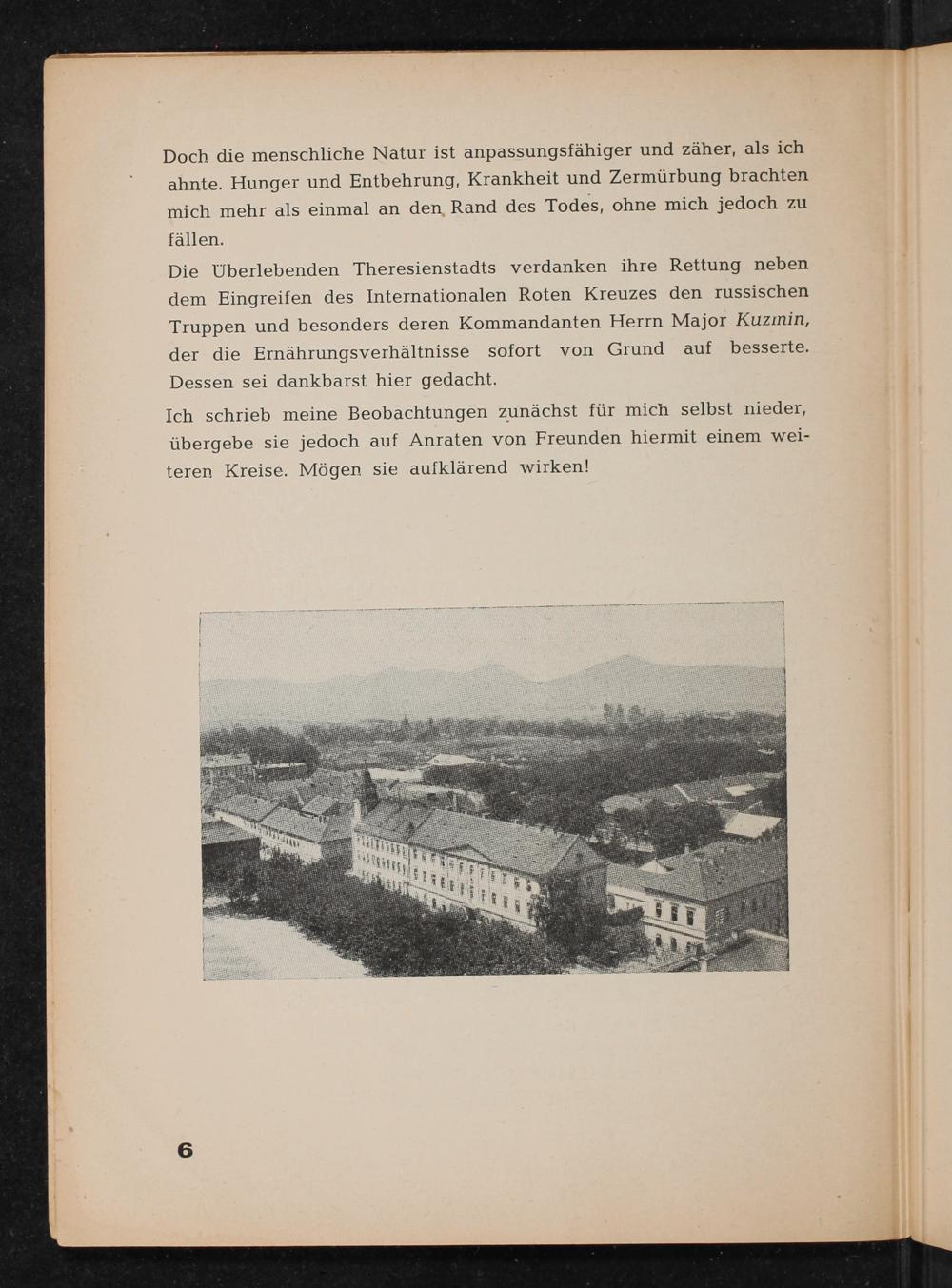 Doch die menschliche Natur ist anpassungsfähiger und zäher, als ich ahnte. Hunger und Entbehrung, Krankheit und Zermürbung brachten mich mehr als einmal an den Rand des Todes, ohne mich jedoch zu fällen.

Die Überlebenden Theresienstadts verdanken ihre Rettung neben dem Eingreifen des Internationalen Roten Kreuzes den russischen Truppen und besonders deren Kommandanten Herrn Major Kuzmin, der die Ernährungsverhältnisse sofort von Grund auf besserte. Dessen sei dankbarst hier gedacht.

Ich schrieb meine Beobachtungen zunächst für mich selbst nieder, übergebe sie jedoch auf Anraten von Freunden hiermit einem weiteren Kreise. Mögen sie aufklärend wirken!

6